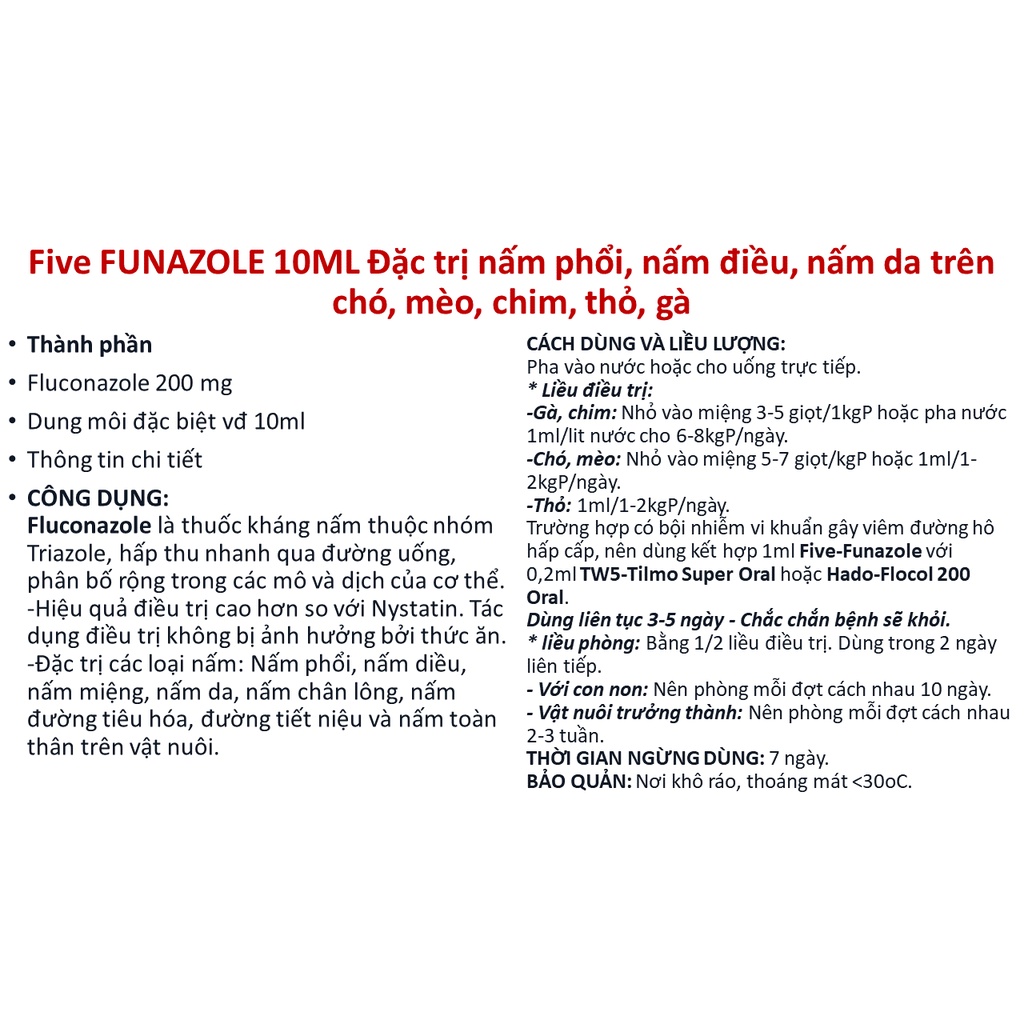 Five FUNAZOLE 10ML Đặc trị nấm phổi, nấm điều, nấm da trên chó, mèo, chim, thỏ, gà

• Thành phần
• Fluconazole 200 mg
• Dung môi đặc biệt vđ 10ml
• Thông tin chi tiết
• CÔNG DỤNG:
Fluconazole là thuốc kháng nấm thuộc nhóm Triazole, hấp thu nhanh qua đường uống, phân bố rộng trong các mô và dịch của cơ thể.
-Hiệu quả điều trị cao hơn so với Nystatin. Tác dụng điều trị không bị ảnh hưởng bởi thức ăn.
-Đặc trị các loại nấm: Nấm phổi, nấm diều, nấm miệng, nấm da, nấm chân lông, nấm đường tiêu hóa, đường tiết niệu và nấm toàn thân trên vật nuôi.

CÁCH DÙNG VÀ LIỀU LƯỢNG:
Pha vào nước hoặc cho uống trực tiếp.
* Liều điều trị:
-Gà, chim: Nhỏ vào miệng 3-5 giọt/1kgP hoặc pha nước 1ml/lit nước cho 6-8kgP/ngày.
-Chó, mèo: Nhỏ vào miệng 5-7 giọt/kgP hoặc 1ml/1-2kgP/ngày.
-Thỏ: 1ml/1-2kgP/ngày.
Trường hợp có bội nhiễm vi khuẩn gây viêm đường hô hấp cấp, nên dùng kết hợp 1ml Five-Funazole với 0,2ml TW5-Tilmo Super Oral hoặc Hado-Flocol 200 Oral.
Dùng liên tục 3-5 ngày - Chắc chắn bệnh sẽ khỏi.
* liều phòng: Bằng 1/2 liều điều trị. Dùng trong 2 ngày liên tiếp.
- Với con non: Nên phòng mỗi đợt cách nhau 10 ngày.
- Vật nuôi trưởng thành: Nên phòng mỗi đợt cách nhau 2-3 tuần.
THỜI GIAN NGỪNG DÙNG: 7 ngày.
BẢO QUẢN: Nơi khô ráo, thoáng mát <30oC.